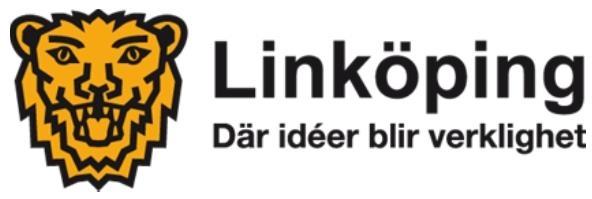 Linköping
Där idéer blir verklighet